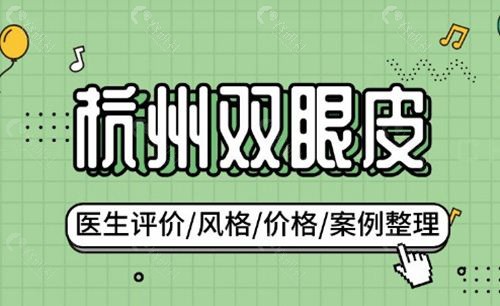 杭州双眼皮

医生评价/风格/价格/案例整理